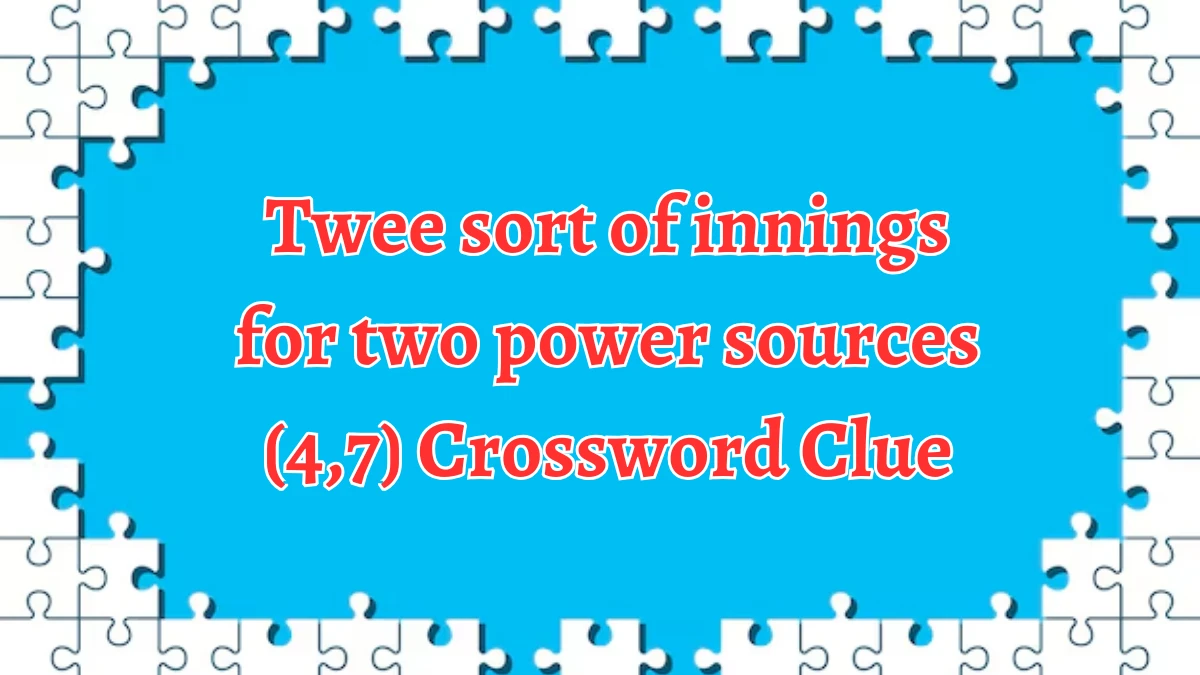 Twee sort of innings for two power sources (4,7) Crossword Clue